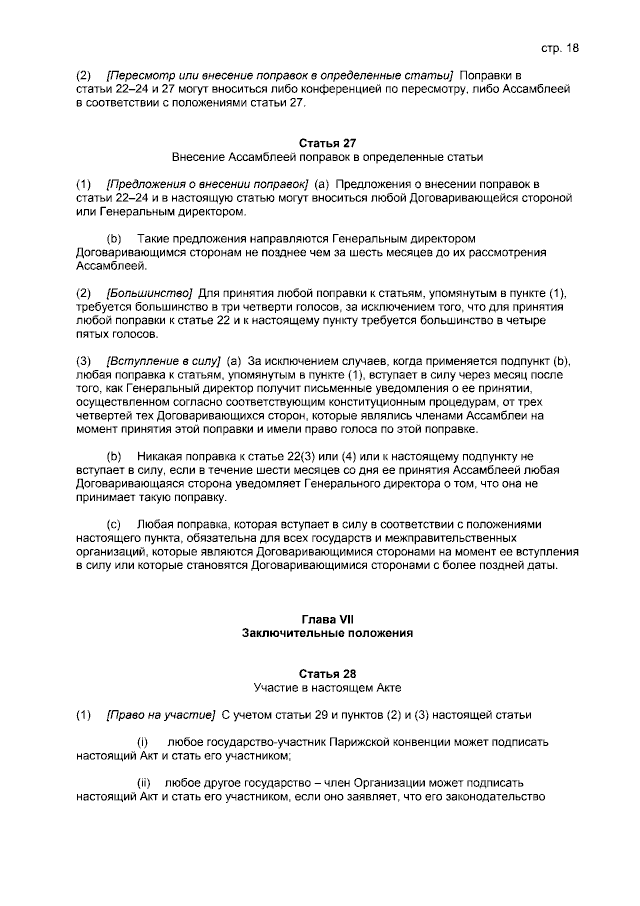 стр. 18

(2) [Пересмотр или внесение поправок в определенные статьи] Поправки в статьи 22–24 и 27 могут вноситься либо конференцией по пересмотру, либо Ассамблеей в соответствии с положениями статьи 27.

Статья 27
Внесение Ассамблеей поправок в определенные статьи

(1) [Предложения о внесении поправок] (a) Предложения о внесении поправок в статьи 22–24 и в настоящую статью могут вноситься любой Договаривающейся стороной или Генеральным директором.

(b) Такие предложения направляются Генеральным директором Договаривающимся сторонам не позднее чем за шесть месяцев до их рассмотрения Ассамблеей.

(2) [Большинство] Для принятия любой поправки к статьям, упомянутым в пункте (1), требуется большинство в три четверти голосов, за исключением того, что для принятия любой поправки к статье 22 и к настоящему пункту требуется большинство в четыре пятых голосов.

(3) [Вступление в силу] (a) За исключением случаев, когда применяется подпункт (b), любая поправка к статьям, упомянутым в пункте (1), вступает в силу через месяц после того, как Генеральный директор получит письменные уведомления о ее принятии, осуществленном согласно соответствующим конституционным процедурам, от трех четвертей тех Договаривающихся сторон, которые являлись членами Ассамблеи на момент принятия этой поправки и имели право голоса по этой поправке.

(b) Никакая поправка к статье 22(3) или (4) или к настоящему подпункту не вступает в силу, если в течение шести месяцев со дня ее принятия Ассамблеей любая Договаривающаяся сторона уведомляет Генерального директора о том, что она не принимает такую поправку.

(c) Любая поправка, которая вступает в силу в соответствии с положениями настоящего пункта, обязательна для всех государств и межправительственных организаций, которые являются Договаривающимися сторонами на момент ее вступления в силу или которые становятся Договаривающимися сторонами с более поздней даты.

Глава VII
Заключительные положения

Статья 28
Участие в настоящем Акте

(1) [Право на участие] С учетом статьи 29 и пунктов (2) и (3) настоящей статьи

(i) любое государство-участник Парижской конвенции может подписать настоящий Акт и стать его участником;

(ii) любое другое государство – член Организации может подписать настоящий Акт и стать его участником, если оно заявляет, что его законодательство